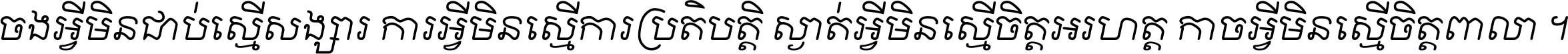 ចងអ្វីមិនជាប់ស្មើសង្សារ ការអ្វីមិនស្មើការប្រតិបត្តិ ស្ងាត់អ្វីមិនស្មើចិត្តអរហត្ត កាចអ្វីមិនស្មើចិត្តពាលា ។